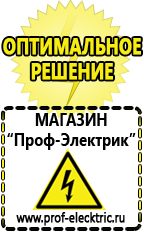 ОПТИМАЛЬНОЕ РЕШЕНИЕ

МАГАЗИН
“Проф-Электрик”

www.prof-electric.ru